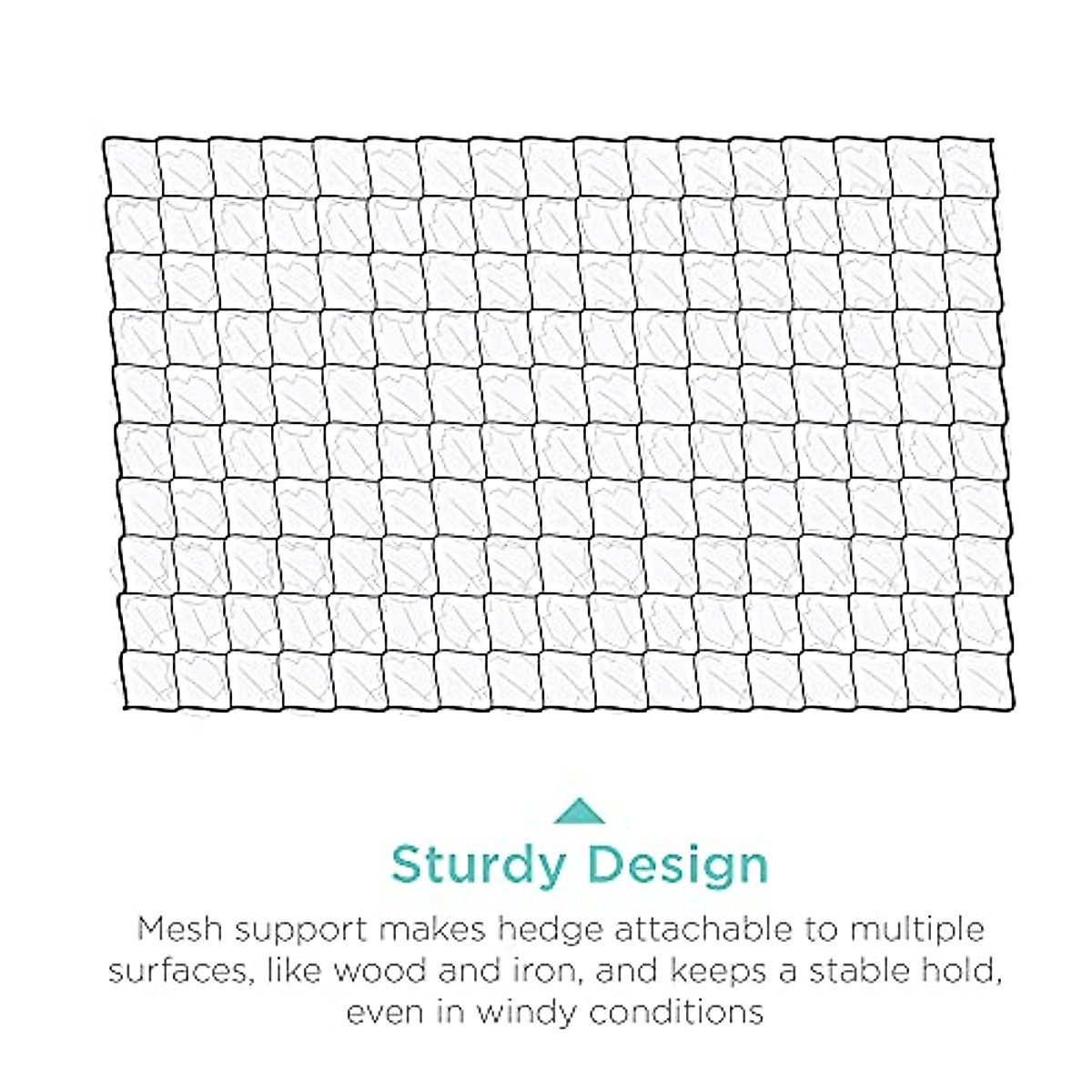 Sturdy Design

Mesh support makes hedge attachable to multiple surfaces, like wood and iron, and keeps a stable hold, even in windy conditions